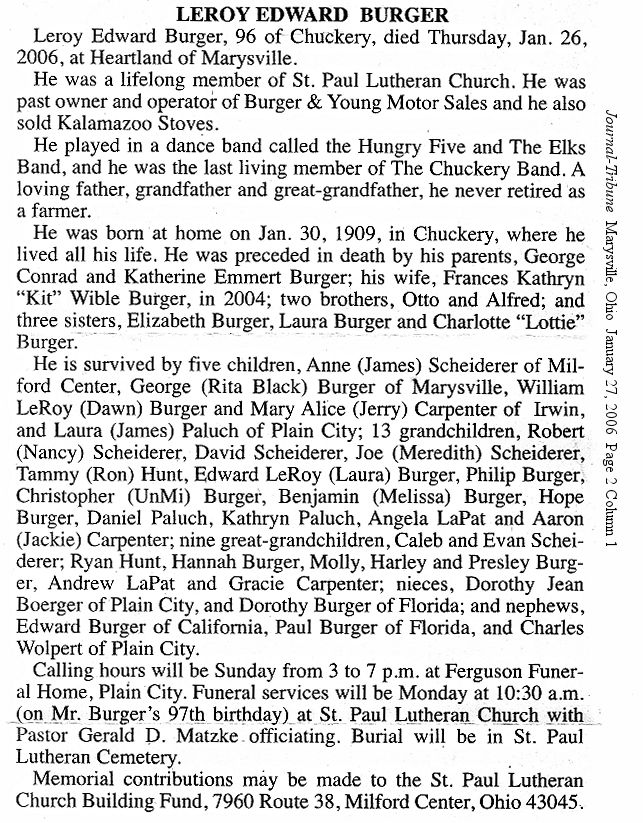 LEROY EDWARD BURGER

Leroy Edward Burger, 96 of Chuckery, died Thursday, Jan. 26, 2006, at Heartland of Marysville.

He was a lifelong member of St. Paul Lutheran Church. He was past owner and operator of Burger & Young Motor Sales and he also sold Kalamazoo Stoves.

He played in a dance band called the Hungry Five and The Elks Band, and he was the last living member of The Chuckery Band. A loving father, grandfather and great-grandfather, he never retired as a farmer.

He was born at home on Jan. 30, 1909, in Chuckery, where he lived all his life. He was preceded in death by his parents, George Conrad and Katherine Emmert Burger; his wife, Frances Kathryn "Kit" Wible Burger, in 2004; two brothers, Otto and Alfred; and three sisters, Elizabeth Burger, Laura Burger and Charlotte "Lottie" Burger.

He is survived by five children, Anne (James) Scheiderer of Milford Center, George (Rita Black) Burger of Marysville, William LeRoy (Dawn) Burger and Mary Alice (Jerry) Carpenter of Irwin, and Laura (James) Paluch of Plain City; 13 grandchildren, Robert (Nancy) Scheiderer, David Scheiderer, Joe (Meredith) Scheiderer, Tammy (Ron) Hunt, Edward LeRoy (Laura) Burger, Philip Burger, Christopher (UnMi) Burger, Benjamin (Melissa) Burger, Hope Burger, Daniel Paluch, Kathryn Paluch, Angela LaPat and Aaron (Jackie) Carpenter; nine great-grandchildren, Caleb and Evan Scheiderer; Ryan Hunt, Hannah Burger, Molly, Harley and Presley Burger, Andrew LaPat and Gracie Carpenter; nieces, Dorothy Jean Boerger of Plain City, and Dorothy Burger of Florida; and nephews, Edward Burger of California, Paul Burger of Florida, and Charles Wolpert of Plain City.

Calling hours will be Sunday from 3 to 7 p.m. at Ferguson Funeral Home, Plain City. Funeral services will be Monday at 10:30 a.m. (on Mr. Burger's 97th birthday) at St. Paul Lutheran Church with Pastor Gerald D. Matzke officiating. Burial will be in St. Paul Lutheran Cemetery.

Memorial contributions may be made to the St. Paul Lutheran Church Building Fund, 7960 Route 38, Milford Center, Ohio 43045.

Journal-Tribune Marysville, Ohio January 27, 2006 Page 2 Column 1